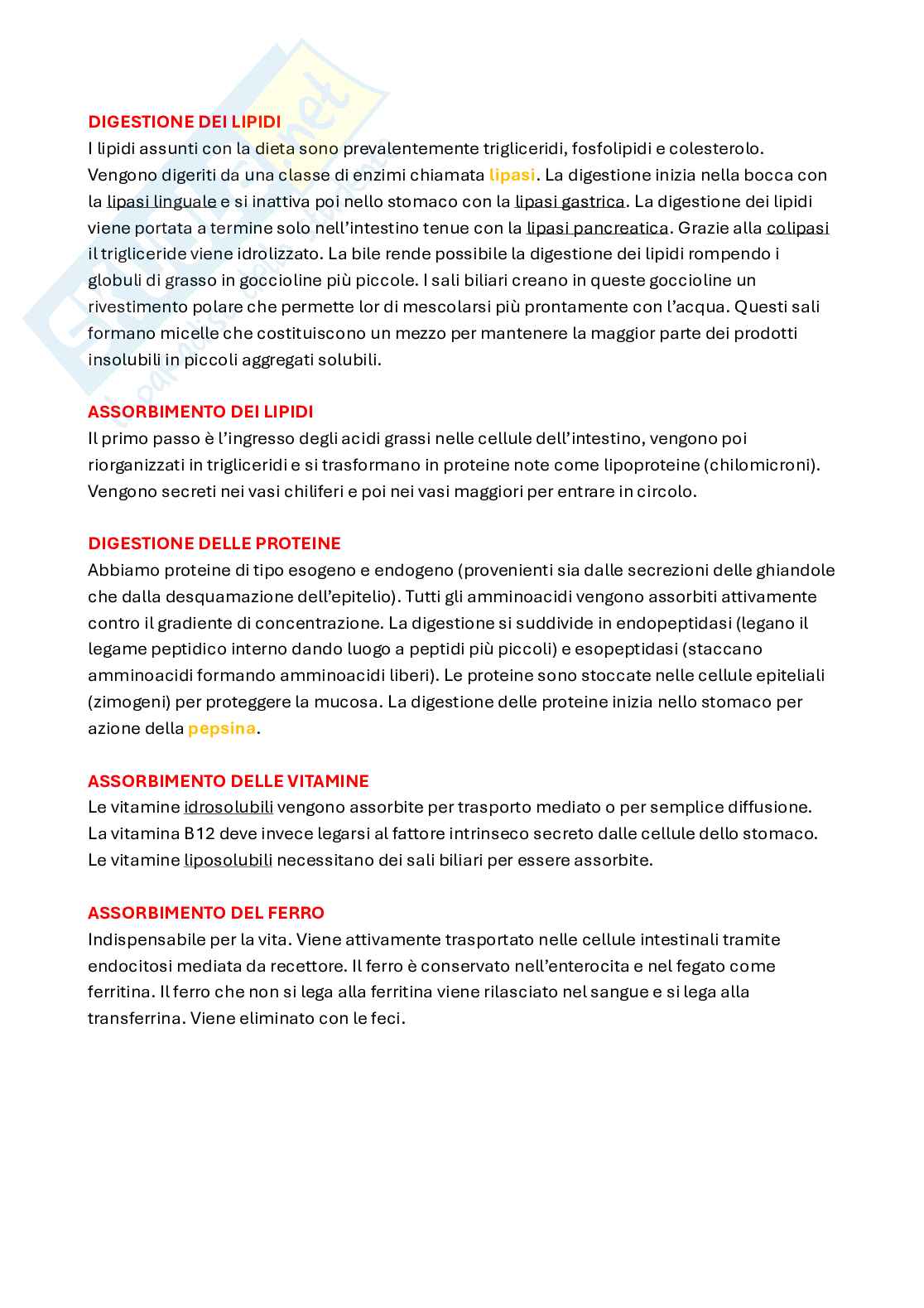 DIGESTIONE DEI LIPIDI
I lipidi assunti con la dieta sono prevalentemente trigliceridi, fosfolipidi e colesterolo. Vengono digeriti da una classe di enzimi chiamata lipasi. La digestione inizia nella bocca con la lipasi linguale e si inattiva poi nello stomaco con la lipasi gastrica. La digestione dei lipidi viene portata a termine solo nell'intestino tenue con la lipasi pancreatica. Grazie alla colipasi il trigliceride viene idrolizzato. La bile rende possibile la digestione dei lipidi rompendo i globuli di grasso in goccioline più piccole. I sali biliari creano in queste goccioline un rivestimento polare che permette lor di mescolarsi più prontamente con l'acqua. Questi sali formano micelle che costituiscono un mezzo per mantenere la maggior parte dei prodotti insolubili in piccoli aggregati solubili.

ASSORBIMENTO DEI LIPIDI
Il primo passo è l'ingresso degli acidi grassi nelle cellule dell'intestino, vengono poi riorganizzati in trigliceridi e si trasformano in proteine note come lipoproteine (chilomicroni). Vengono secreti nei vasi chiliferi e poi nei vasi maggiori per entrare in circolo.

DIGESTIONE DELLE PROTEINE
Abbiamo proteine di tipo esogeno e endogeno (provenienti sia dalle secrezioni delle ghiandole che dalla desquamazione dell'epitelio). Tutti gli amminoacidi vengono assorbiti attivamente contro il gradiente di concentrazione. La digestione si suddivide in endopeptidasi (legano il legame peptidico interno dando luogo a peptidi più piccoli) e esopeptidasi (staccano amminoacidi formando amminoacidi liberi). Le proteine sono stoccate nelle cellule epiteliali (zimogeni) per proteggere la mucosa. La digestione delle proteine inizia nello stomaco per azione della pepsina.

ASSORBIMENTO DELLE VITAMINE
Le vitamine idrosolubili vengono assorbite per trasporto mediato o per semplice diffusione. La vitamina B12 deve invece legarsi al fattore intrinseco secreto dalle cellule dello stomaco. Le vitamine liposolubili necessitano dei sali biliari per essere assorbite.

ASSORBIMENTO DEL FERRO
Indispensabile per la vita. Viene attivamente trasportato nelle cellule intestinali tramite endocitosi mediata da recettore. Il ferro è conservato nell'enterocita e nel fegato come ferritina. Il ferro che non si lega alla ferritina viene rilasciato nel sangue e si lega alla transferrina. Viene eliminato con le feci.